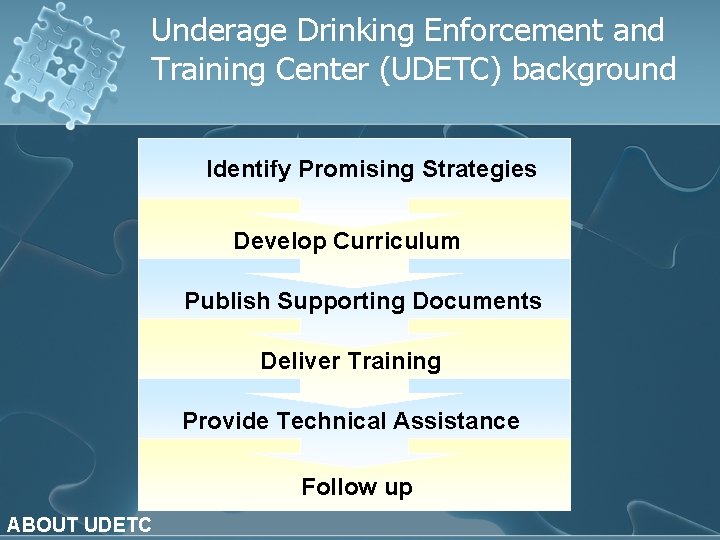 Underage Drinking Enforcement and Training Center (UDETC) background

Identify Promising Strategies

Develop Curriculum

Publish Supporting Documents

Deliver Training

Provide Technical Assistance

Follow up

ABOUT UDETC